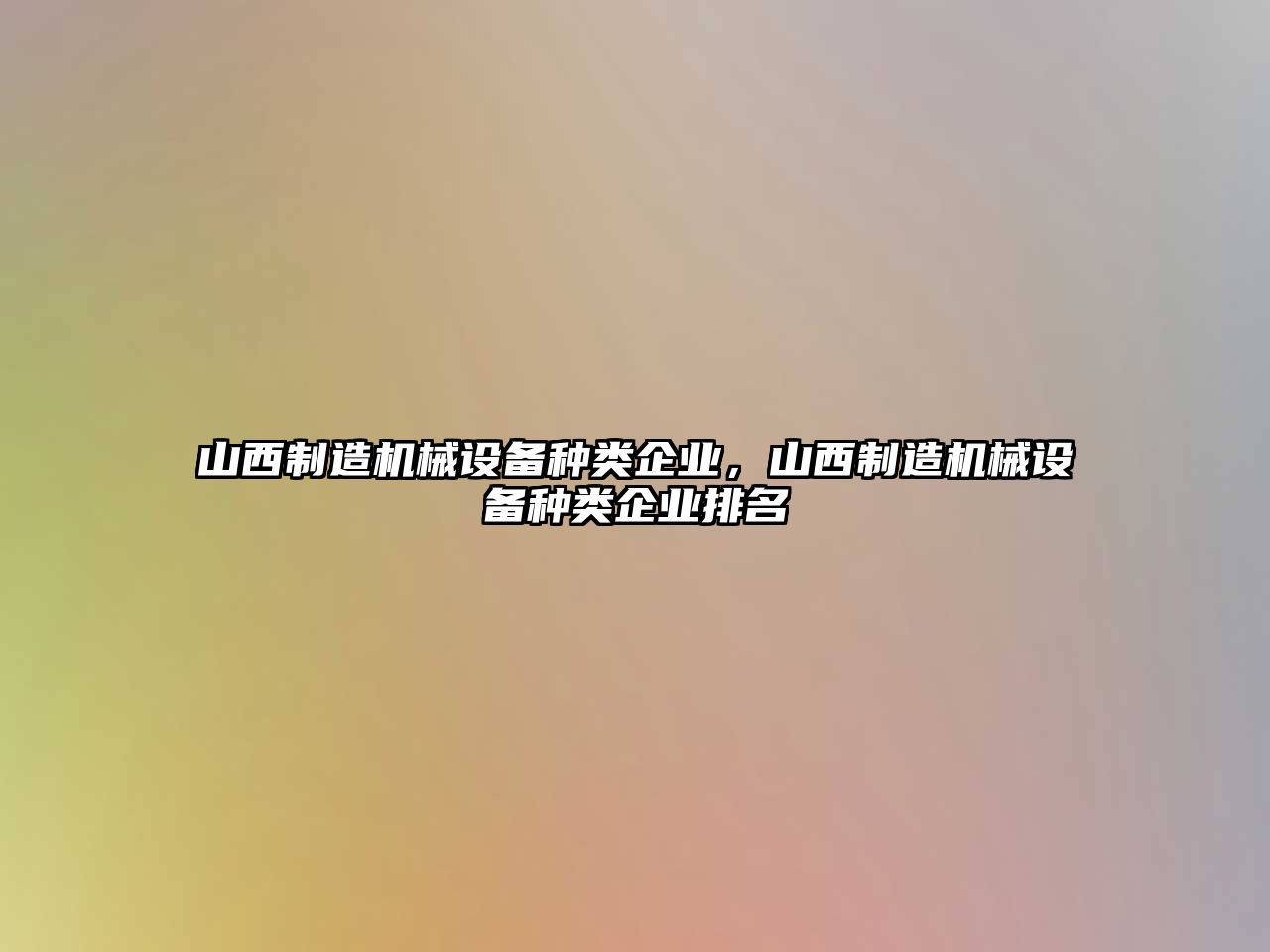 山西制造机械设备种类企业，山西制造机械设备种类企业排名